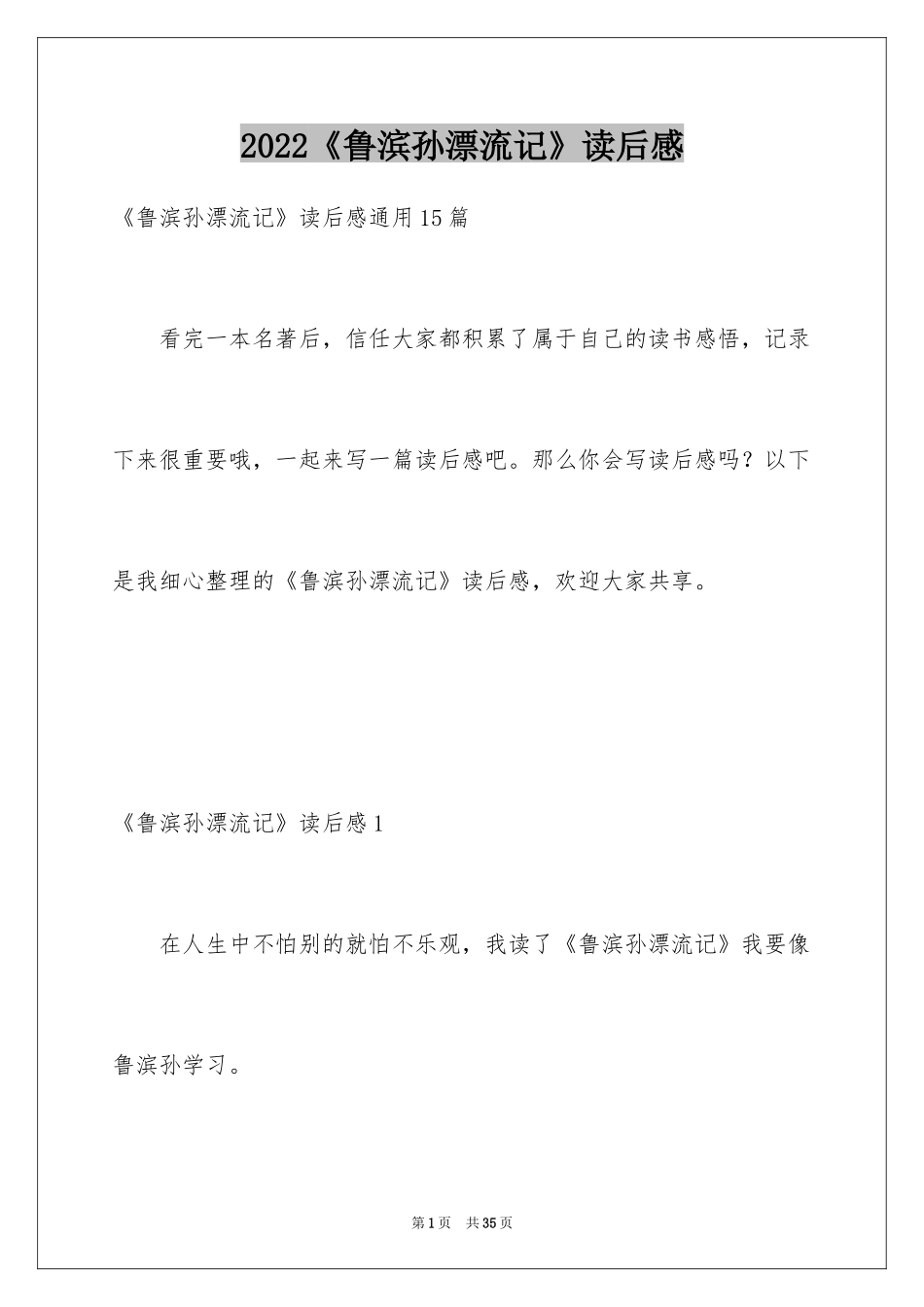 2022《鲁滨孙漂流记》读后感

《鲁滨孙漂流记》读后感通用15篇

看完一本名著后，信任大家都积累了属于自己的读书感悟，记录下来很重要哦，一起来写一篇读后感吧。那么你会写读后感吗？以下是我细心整理的《鲁滨孙漂流记》读后感，欢迎大家共享。

《鲁滨孙漂流记》读后感1

在人生中不怕别的就怕不乐观，我读了《鲁滨孙漂流记》我要像鲁滨孙学习。

第1页 共35页